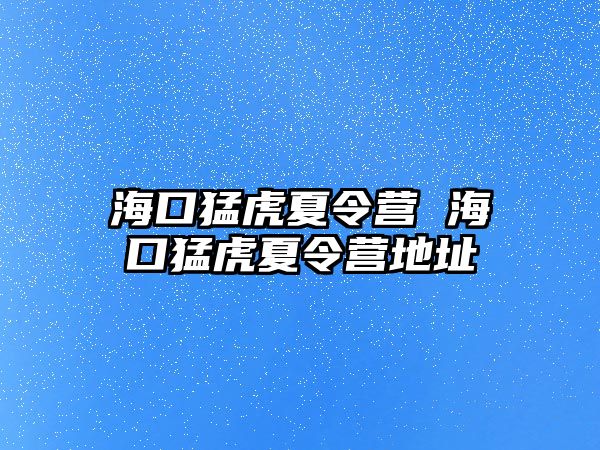 海口猛虎夏令营 海口猛虎夏令营地址